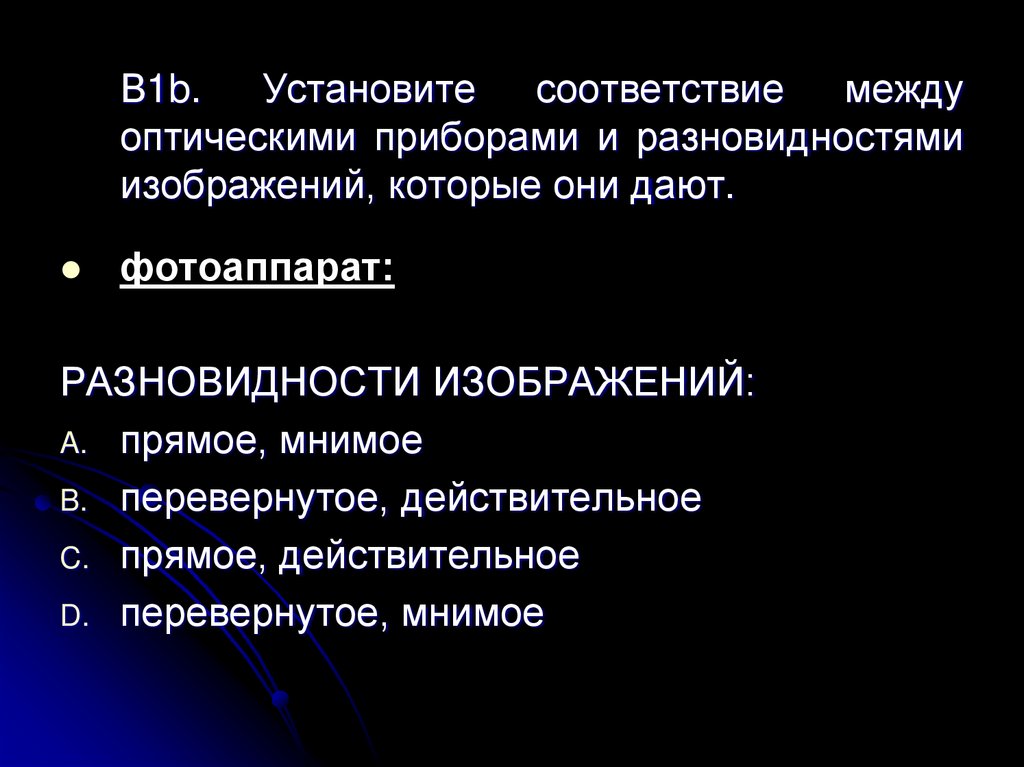 B1b. Установите соответствие между оптическими приборами и разновидностями изображений, которые они дают.

• фотоаппарат:

РАЗНОВИДНОСТИ ИЗОБРАЖЕНИЙ:

A. прямое, мнимое
B. перевернутое, действительное
C. прямое, действительное
D. перевернутое, мнимое